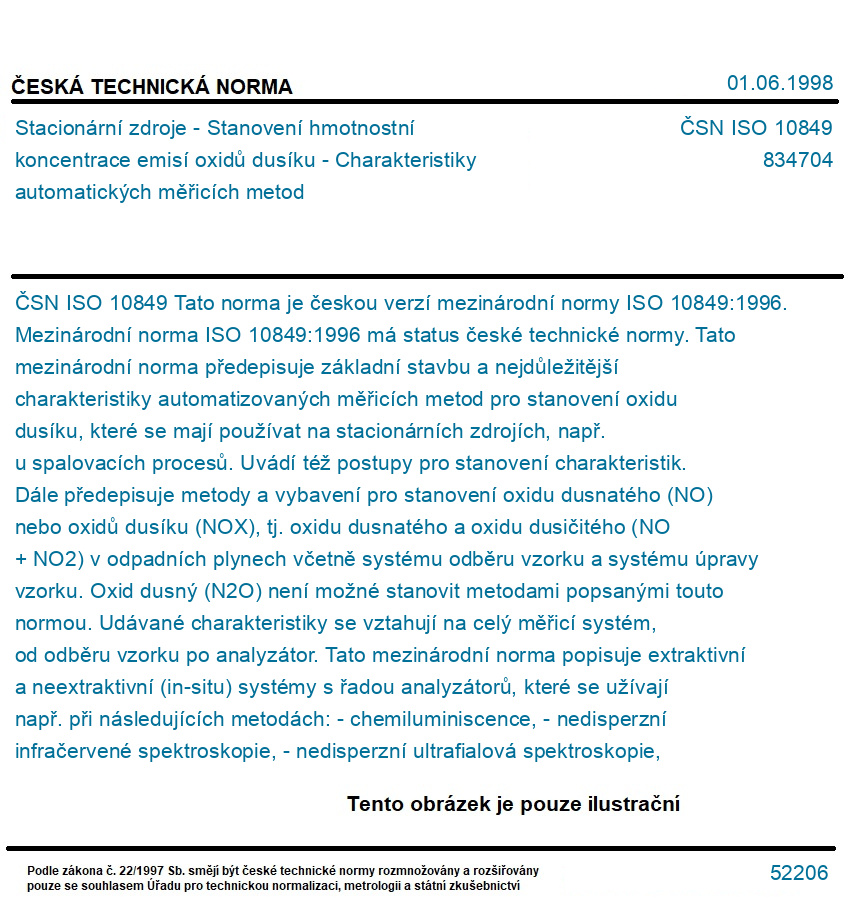 ČESKÁ TECHNICKÁ NORMA

01.06.1998

Stacionární zdroje - Stanovení hmotnostní koncentrace emisí oxidů dusíku - Charakteristiky automatických měřicích metod

ČSN ISO 10849
834704

ČSN ISO 10849 Tato norma je českou verzí mezinárodní normy ISO 10849:1996. Mezinárodní norma ISO 10849:1996 má status české technické normy. Tato mezinárodní norma předepisuje základní stavbu a nejdůležitější charakteristiky automatizovaných měřicích metod pro stanovení oxidu dusíku, které se mají používat na stacionárních zdrojích, např. u spalovacích procesů. Uvádí též postupy pro stanovení charakteristik. Dále předepisuje metody a vybavení pro stanovení oxidu dusnatého (NO) nebo oxidů dusíku (NOX), tj. oxidu dusnatého a oxidu dusičitého (NO + NO2) v odpadních plynech včetně systému odběru vzorku a systému úpravy vzorku. Oxid dusný (N2O) není možné stanovit metodami popsanými touto normou. Udávané charakteristiky se vztahují na celý měřicí systém, od odběru vzorku po analyzátor. Tato mezinárodní norma popisuje extraktivní a neextraktivní (in-situ) systémy s řadou analyzátorů, které se užívají např. při následujících metodách: - chemiluminiscence, - nedisperzní infračervené spektroskopie, - nedisperzní ultrafialová spektroskopie,

Tento obrázek je pouze ilustrační

Podle zákona č. 22/1997 Sb. smějí být české technické normy rozmnožovány a rozšiřovány pouze se souhlasem Úřadu pro technickou normalizaci, metrologii a státní zkušebnictví

52206